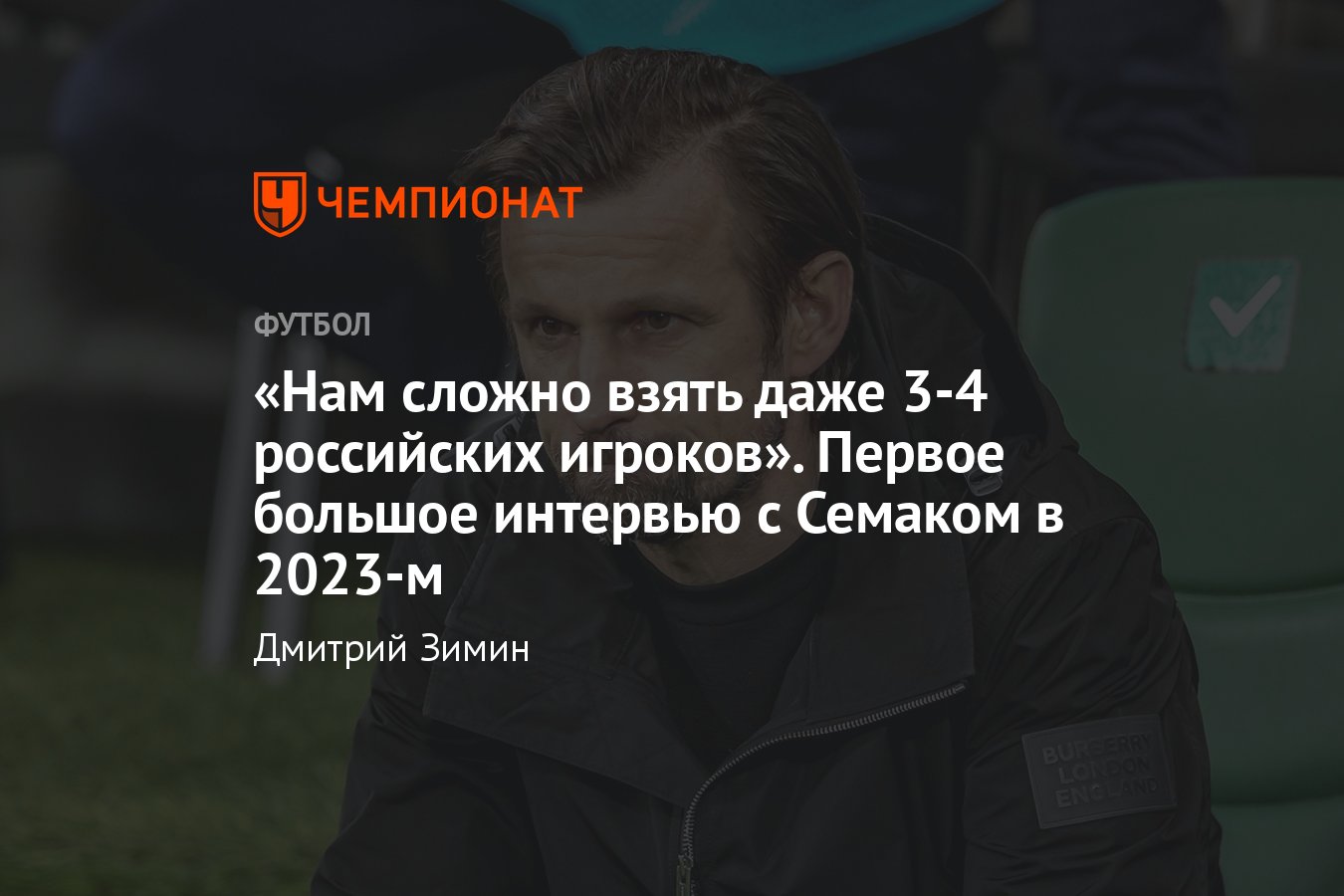 ЧЕМПИОНАТ

ФУТБОЛ

«Нам сложно взять даже 3-4 российских игроков». Первое большое интервью с Семаком в 2023-м

Дмитрий Зимин

BURBERRY LONDON ENGLAND